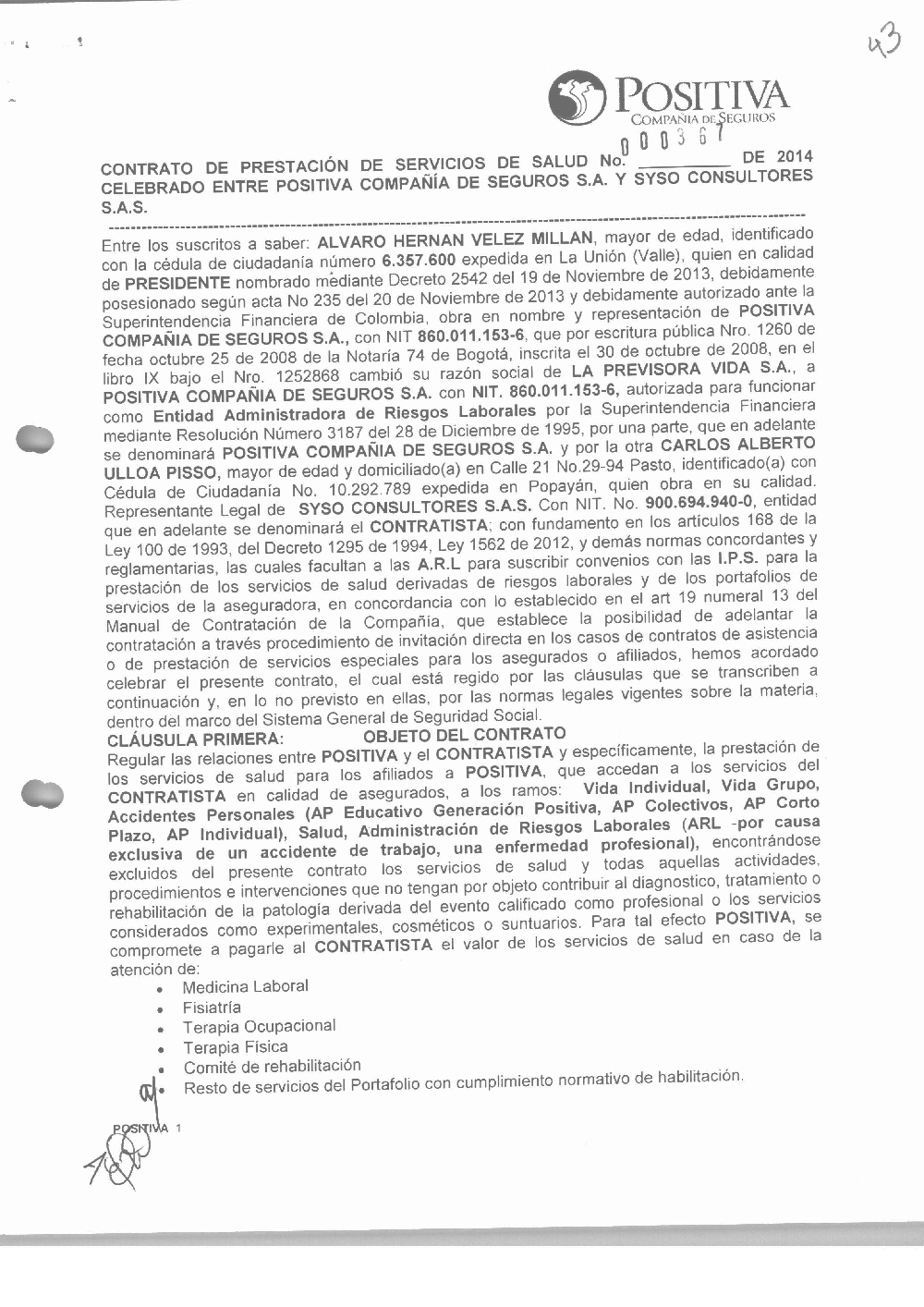 43

POSITIVA
COMPAÑIA DE SEGUROS

CONTRATO DE PRESTACIÓN DE SERVICIOS DE SALUD No. 000367 DE 2014 CELEBRADO ENTRE POSITIVA COMPAÑÍA DE SEGUROS S.A. Y SYSO CONSULTORES S.A.S.

Entre los suscritos a saber: ALVARO HERNAN VELEZ MILLAN, mayor de edad, identificado con la cédula de ciudadanía número 6.357.600 expedida en La Unión (Valle), quien en calidad de PRESIDENTE nombrado mediante Decreto 2542 del 19 de Noviembre de 2013, debidamente posesionado según acta No 235 del 20 de Noviembre de 2013 y debidamente autorizado ante la Superintendencia Financiera de Colombia, obra en nombre y representación de POSITIVA COMPAÑIA DE SEGUROS S.A., con NIT 860.011.153-6, que por escritura pública Nro. 1260 de fecha octubre 25 de 2008 de la Notaría 74 de Bogotá, inscrita el 30 de octubre de 2008, en el libro IX bajo el Nro. 1252868 cambió su razón social de LA PREVISORA VIDA S.A., a POSITIVA COMPAÑIA DE SEGUROS S.A. con NIT. 860.011.153-6, autorizada para funcionar como Entidad Administradora de Riesgos Laborales por la Superintendencia Financiera mediante Resolución Número 3187 del 28 de Diciembre de 1995, por una parte, que en adelante se denominará POSITIVA COMPAÑIA DE SEGUROS S.A. y por la otra CARLOS ALBERTO ULLOA PISSO, mayor de edad y domiciliado(a) en Calle 21 No.29-94 Pasto, identificado(a) con Cédula de Ciudadanía No. 10.292.789 expedida en Popayán, quien obra en su calidad. Representante Legal de SYSO CONSULTORES S.A.S. Con NIT. No. 900.694.940-0, entidad que en adelante se denominará el CONTRATISTA; con fundamento en los artículos 168 de la Ley 100 de 1993, del Decreto 1295 de 1994, Ley 1562 de 2012, y demás normas concordantes y reglamentarias, las cuales facultan a las A.R.L para suscribir convenios con las I.P.S. para la prestación de los servicios de salud derivadas de riesgos laborales y de los portafolios de servicios de la aseguradora, en concordancia con lo establecido en el art 19 numeral 13 del Manual de Contratación de la Compañía, que establece la posibilidad de adelantar la contratación a través procedimiento de invitación directa en los casos de contratos de asistencia o de prestación de servicios especiales para los asegurados o afiliados, hemos acordado celebrar el presente contrato, el cual está regido por las cláusulas que se transcriben a continuación y, en lo no previsto en ellas, por las normas legales vigentes sobre la materia, dentro del marco del Sistema General de Seguridad Social.
CLÁUSULA PRIMERA: OBJETO DEL CONTRATO
Regular las relaciones entre POSITIVA y el CONTRATISTA y específicamente, la prestación de los servicios de salud para los afiliados a POSITIVA, que accedan a los servicios del CONTRATISTA en calidad de asegurados, a los ramos: Vida Individual, Vida Grupo, Accidentes Personales (AP Educativo Generación Positiva, AP Colectivos, AP Corto Plazo, AP Individual), Salud, Administración de Riesgos Laborales (ARL -por causa exclusiva de un accidente de trabajo, una enfermedad profesional), encontrándose excluidos del presente contrato los servicios de salud y todas aquellas actividades, procedimientos e intervenciones que no tengan por objeto contribuir al diagnostico, tratamiento o rehabilitación de la patología derivada del evento calificado como profesional o los servicios considerados como experimentales, cosméticos o suntuarios. Para tal efecto POSITIVA, se compromete a pagarle al CONTRATISTA el valor de los servicios de salud en caso de la atención de:
• Medicina Laboral
• Fisiatría
• Terapia Ocupacional
• Terapia Física
• Comité de rehabilitación
• Resto de servicios del Portafolio con cumplimiento normativo de habilitación.

POSITIVA 1